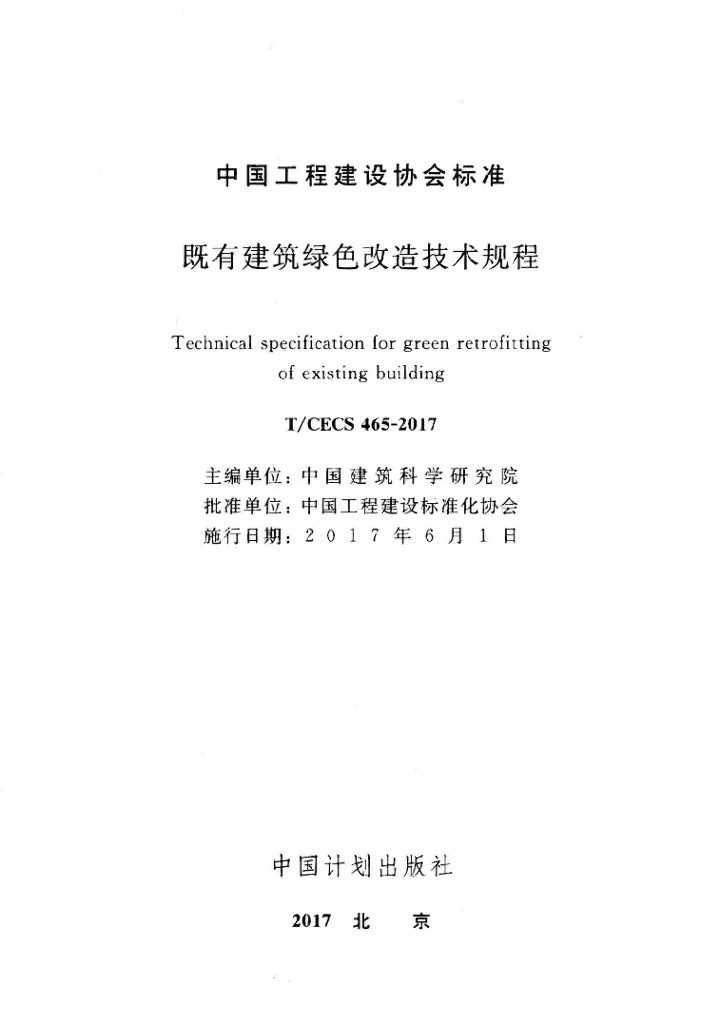 中国工程建设协会标准

既有建筑绿色改造技术规程

Technical specification for green retrofitting of existing building

T/CECS 465-2017

主编单位：中国建筑科学研究院
批准单位：中国工程建设标准化协会
施行日期：2017年6月1日

中国计划出版社

2017 北 京